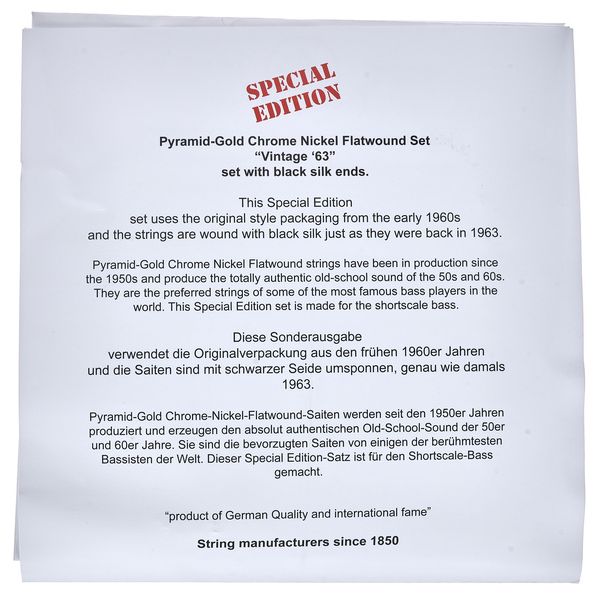 SPECIAL
EDITION

Pyramid-Gold Chrome Nickel Flatwound Set
"Vintage '63"
set with black silk ends.

This Special Edition
set uses the original style packaging from the early 1960s
and the strings are wound with black silk just as they were back in 1963.

Pyramid-Gold Chrome Nickel Flatwound strings have been in production since the 1950s and produce the totally authentic old-school sound of the 50s and 60s. They are the preferred strings of some of the most famous bass players in the world. This Special Edition set is made for the shortscale bass.

Diese Sonderausgabe
verwendet die Originalverpackung aus den frühen 1960er Jahren
und die Saiten sind mit schwarzer Seide umsponnen, genau wie damals 1963.

Pyramid-Gold Chrome-Nickel-Flatwound-Saiten werden seit den 1950er Jahren produziert und erzeugen den absolut authentischen Old-School-Sound der 50er und 60er Jahre. Sie sind die bevorzugten Saiten von einigen der berühmtesten Bassisten der Welt. Dieser Special Edition-Satz ist für den Shortscale-Bass gemacht.

"product of German Quality and international fame"

String manufacturers since 1850